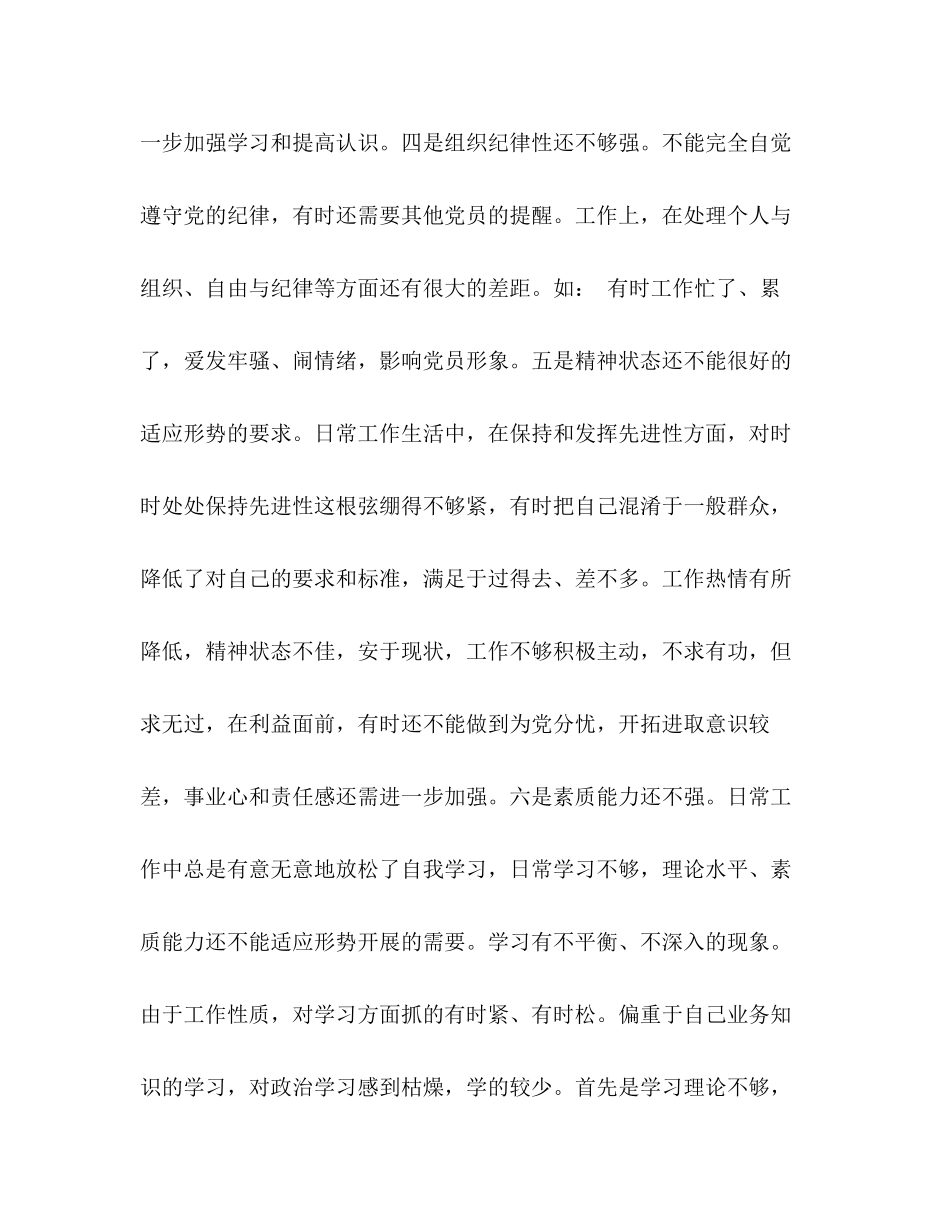 一步加强学习和提高认识。四是组织纪律性还不够强。不能完全自觉遵守党的纪律，有时还需要其他党员的提醒。工作上，在处理个人与组织、自由与纪律等方面还有很大的差距。如： 有时工作忙了、累了，爱发牢骚、闹情绪，影响党员形象。五是精神状态还不能很好的适应形势的要求。日常工作生活中，在保持和发挥先进性方面，对时时处处保持先进性这根弦绷得不够紧，有时把自己混淆于一般群众，降低了对自己的要求和标准，满足于过得去、差不多。工作热情有所降低，精神状态不佳，安于现状，工作不够积极主动，不求有功，但求无过，在利益面前，有时还不能做到为党分忧，开拓进取意识较差，事业心和责任感还需进一步加强。六是素质能力还不强。日常工作中总是有意无意地放松了自我学习，日常学习不够，理论水平、素质能力还不能适应形势开展的需要。学习有不平衡、不深入的现象。由于工作性质，对学习方面抓的有时紧、有时松。偏重于自己业务知识的学习，对政治学习感到枯燥，学的较少。首先是学习理论不够，